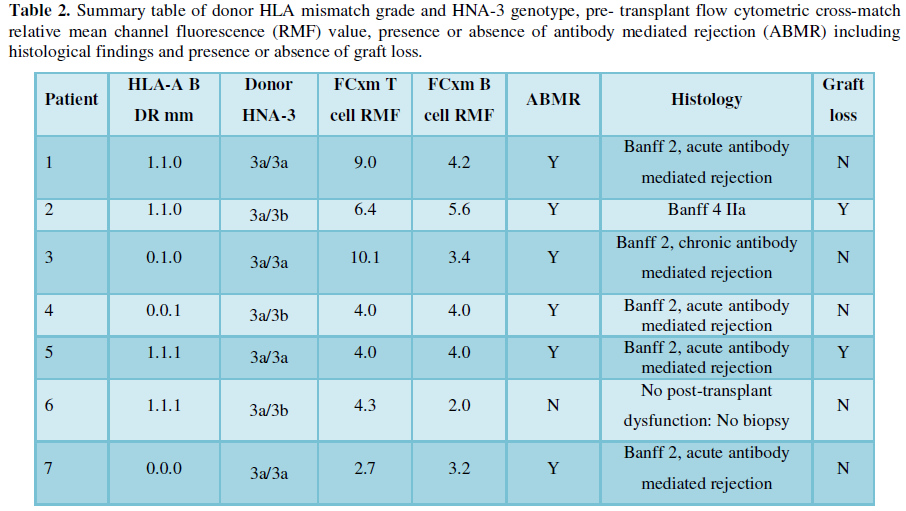 **Table 2.** Summary table of donor HLA mismatch grade and HNA-3 genotype, pre- transplant flow cytometric cross-match relative mean channel fluorescence (RMF) value, presence or absence of antibody mediated rejection (ABMR) including histological findings and presence or absence of graft loss.

| Patient | HLA-A B DR mm | Donor HNA-3 | FCxm T cell RMF | FCxm B cell RMF | ABMR | Histology | Graft loss |
|---|---|---|---|---|---|---|---|
| 1 | 1.1.0 | 3a/3a | 9.0 | 4.2 | Y | Banff 2, acute antibody mediated rejection | N |
| 2 | 1.1.0 | 3a/3b | 6.4 | 5.6 | Y | Banff 4 IIa | Y |
| 3 | 0.1.0 | 3a/3a | 10.1 | 3.4 | Y | Banff 2, chronic antibody mediated rejection | N |
| 4 | 0.0.1 | 3a/3b | 4.0 | 4.0 | Y | Banff 2, acute antibody mediated rejection | N |
| 5 | 1.1.1 | 3a/3a | 4.0 | 4.0 | Y | Banff 2, acute antibody mediated rejection | Y |
| 6 | 1.1.1 | 3a/3b | 4.3 | 2.0 | N | No post-transplant dysfunction: No biopsy | N |
| 7 | 0.0.0 | 3a/3a | 2.7 | 3.2 | Y | Banff 2, acute antibody mediated rejection | N |